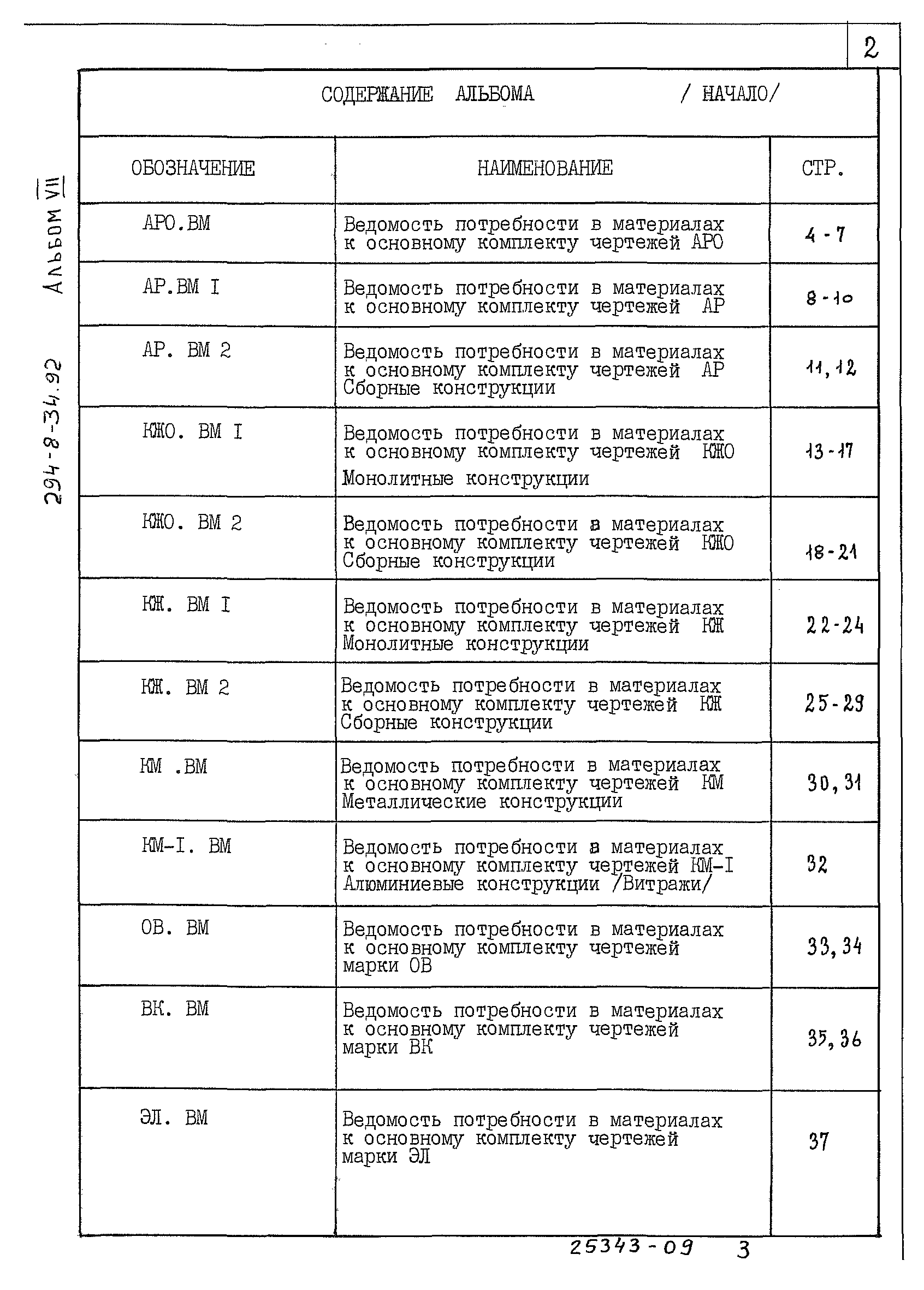 2

294-8-34.92 Альбом VII

СОДЕРЖАНИЕ АЛЬБОМА / НАЧАЛО/

| ОБОЗНАЧЕНИЕ | НАИМЕНОВАНИЕ | СТР. |
|---|---|---|
| АРО.ВМ | Ведомость потребности в материалах к основному комплекту чертежей АРО | 4 - 7 |
| АР.ВМ I | Ведомость потребности в материалах к основному комплекту чертежей АР | 8 - 10 |
| АР. ВМ 2 | Ведомость потребности в материалах к основному комплекту чертежей АР Сборные конструкции | 11, 12 |
| КЖО. ВМ I | Ведомость потребности в материалах к основному комплекту чертежей КЖО Монолитные конструкции | 13 - 17 |
| КЖО. ВМ 2 | Ведомость потребности в материалах к основному комплекту чертежей КЖО Сборные конструкции | 18 - 21 |
| КЖ. ВМ I | Ведомость потребности в материалах к основному комплекту чертежей КЖ Монолитные конструкции | 22 - 24 |
| КЖ. ВМ 2 | Ведомость потребности в материалах к основному комплекту чертежей КЖ Сборные конструкции | 25 - 29 |
| КМ .ВМ | Ведомость потребности в материалах к основному комплекту чертежей КМ Металлические конструкции | 30, 31 |
| КМ-I. ВМ | Ведомость потребности в материалах к основному комплекту чертежей КМ-I Алюминиевые конструкции /Витражи/ | 32 |
| ОВ. ВМ | Ведомость потребности в материалах к основному комплекту чертежей марки ОВ | 33, 34 |
| ВК. ВМ | Ведомость потребности в материалах к основному комплекту чертежей марки ВК | 35, 36 |
| ЭЛ. ВМ | Ведомость потребности в материалах к основному комплекту чертежей марки ЭЛ | 37 |

25343 - 09 3